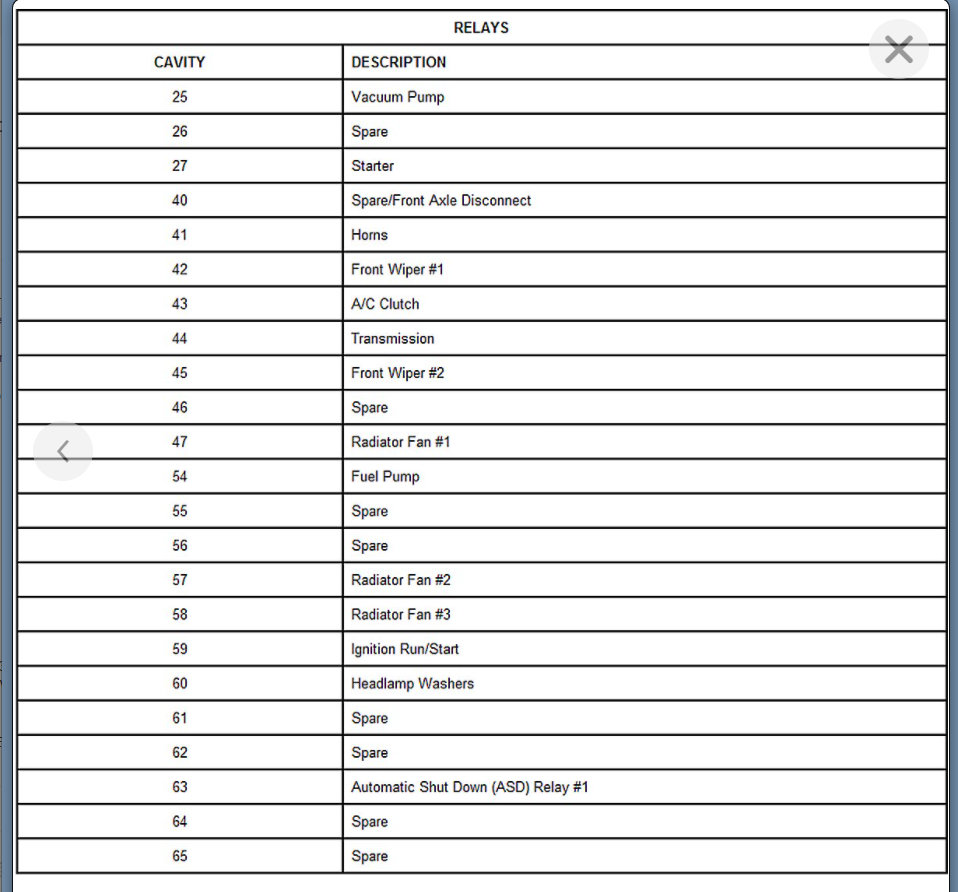 RELAYS

| CAVITY | DESCRIPTION |
|---|---|
| 25 | Vacuum Pump |
| 26 | Spare |
| 27 | Starter |
| 40 | Spare/Front Axle Disconnect |
| 41 | Horns |
| 42 | Front Wiper #1 |
| 43 | A/C Clutch |
| 44 | Transmission |
| 45 | Front Wiper #2 |
| 46 | Spare |
| 47 | Radiator Fan #1 |
| 54 | Fuel Pump |
| 55 | Spare |
| 56 | Spare |
| 57 | Radiator Fan #2 |
| 58 | Radiator Fan #3 |
| 59 | Ignition Run/Start |
| 60 | Headlamp Washers |
| 61 | Spare |
| 62 | Spare |
| 63 | Automatic Shut Down (ASD) Relay #1 |
| 64 | Spare |
| 65 | Spare |